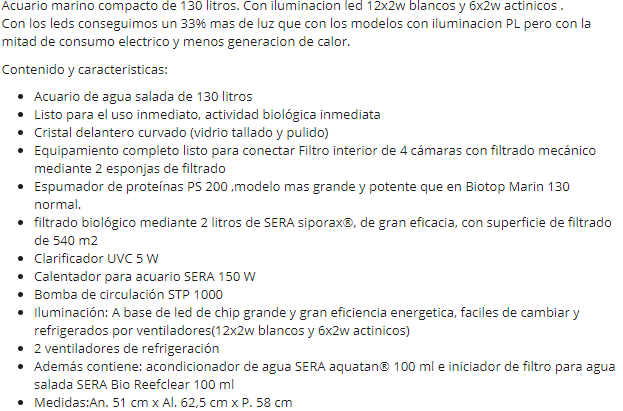 Acuario marino compacto de 130 litros. Con iluminacion led 12x2w blancos y 6x2w actinicos .
Con los leds conseguimos un 33% mas de luz que con los modelos con iluminacion PL pero con la mitad de consumo electrico y menos generacion de calor.

Contenido y caracteristicas:

- Acuario de agua salada de 130 litros
- Listo para el uso inmediato, actividad biológica inmediata
- Cristal delantero curvado (vidrio tallado y pulido)
- Equipamiento completo listo para conectar Filtro interior de 4 cámaras con filtrado mecánico mediante 2 esponjas de filtrado
- Espumador de proteínas PS 200 ,modelo mas grande y potente que en Biotop Marin 130 normal.
- filtrado biológico mediante 2 litros de SERA siporax®, de gran eficacia, con superficie de filtrado de 540 m2
- Clarificador UVC 5 W
- Calentador para acuario SERA 150 W
- Bomba de circulación STP 1000
- Iluminación: A base de led de chip grande y gran eficiencia energetica, faciles de cambiar y refrigerados por ventiladores(12x2w blancos y 6x2w actinicos)
- 2 ventiladores de refrigeración
- Además contiene: acondicionador de agua SERA aquatan® 100 ml e iniciador de filtro para agua salada SERA Bio Reefclear 100 ml
- Medidas:An. 51 cm x Al. 62,5 cm x P. 58 cm